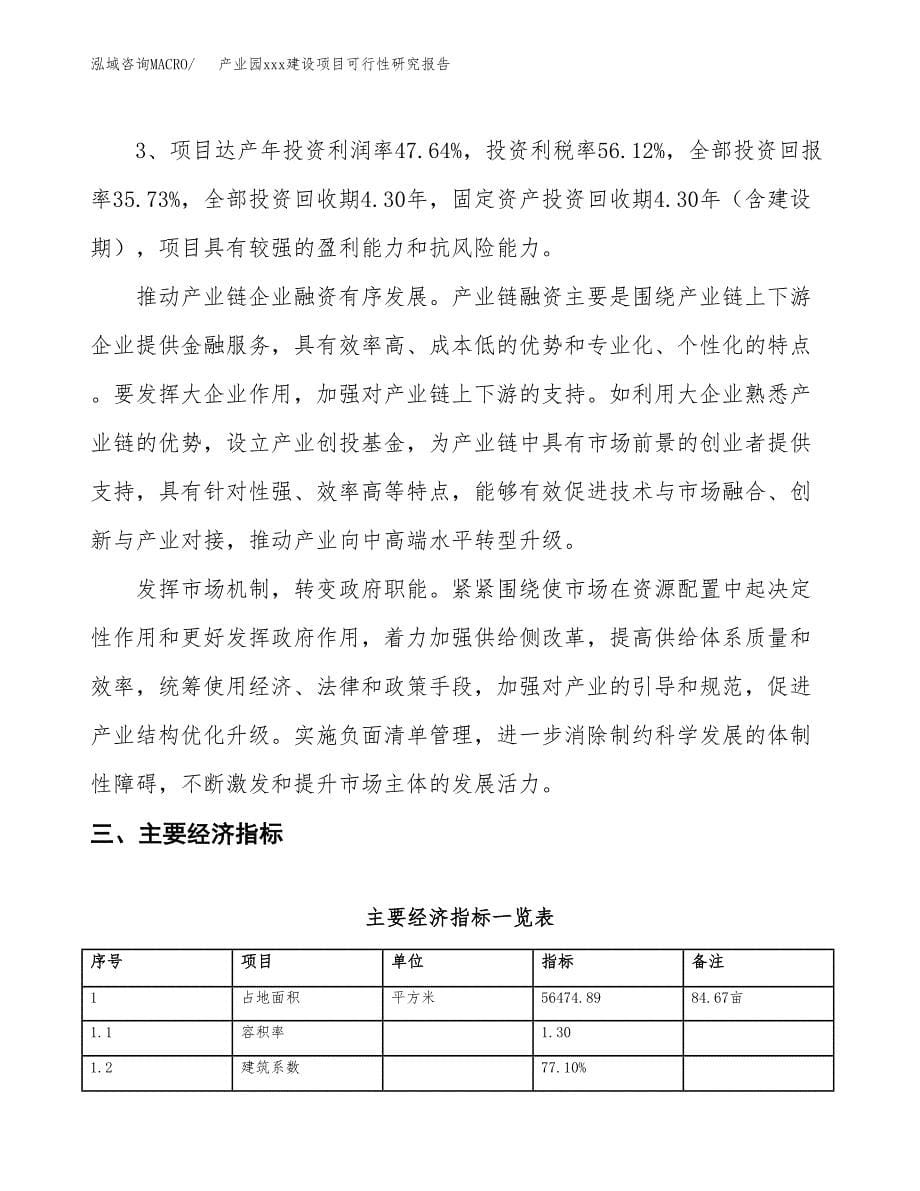 泓域咨询MACRO/ 产业园xxx建设项目可行性研究报告

3、项目达产年投资利润率47.64%，投资利税率56.12%，全部投资回报率35.73%，全部投资回收期4.30年，固定资产投资回收期4.30年（含建设期），项目具有较强的盈利能力和抗风险能力。

推动产业链企业融资有序发展。产业链融资主要是围绕产业链上下游企业提供金融服务，具有效率高、成本低的优势和专业化、个性化的特点。要发挥大企业作用，加强对产业链上下游的支持。如利用大企业熟悉产业链的优势，设立产业创投基金，为产业链中具有市场前景的创业者提供支持，具有针对性强、效率高等特点，能够有效促进技术与市场融合、创新与产业对接，推动产业向中高端水平转型升级。

发挥市场机制，转变政府职能。紧紧围绕使市场在资源配置中起决定性作用和更好发挥政府作用，着力加强供给侧改革，提高供给体系质量和效率，统筹使用经济、法律和政策手段，加强对产业的引导和规范，促进产业结构优化升级。实施负面清单管理，进一步消除制约科学发展的体制性障碍，不断激发和提升市场主体的发展活力。

三、主要经济指标

主要经济指标一览表

| 序号 | 项目 | 单位 | 指标 | 备注 |
|---|---|---|---|---|
| 1 | 占地面积 | 平方米 | 56474.89 | 84.67亩 |
| 1.1 | 容积率 |  | 1.30 |  |
| 1.2 | 建筑系数 |  | 77.10% |  |